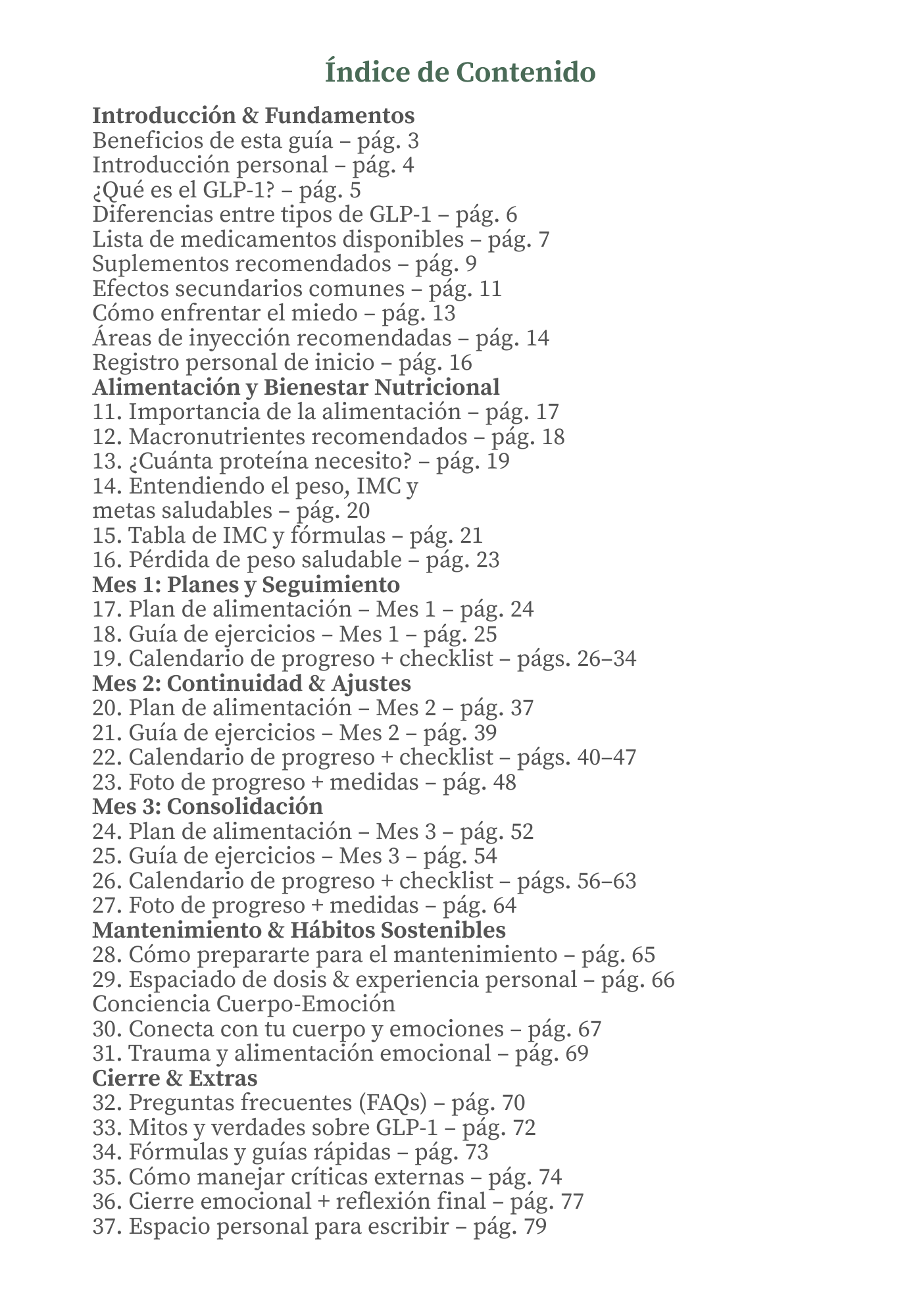 Índice de Contenido

Introducción & Fundamentos
Beneficios de esta guía – pág. 3
Introducción personal – pág. 4
¿Qué es el GLP-1? – pág. 5
Diferencias entre tipos de GLP-1 – pág. 6
Lista de medicamentos disponibles – pág. 7
Suplementos recomendados – pág. 9
Efectos secundarios comunes – pág. 11
Cómo enfrentar el miedo – pág. 13
Áreas de inyección recomendadas – pág. 14
Registro personal de inicio – pág. 16
Alimentación y Bienestar Nutricional
11. Importancia de la alimentación – pág. 17
12. Macronutrientes recomendados – pág. 18
13. ¿Cuánta proteína necesito? – pág. 19
14. Entendiendo el peso, IMC y metas saludables – pág. 20
15. Tabla de IMC y fórmulas – pág. 21
16. Pérdida de peso saludable – pág. 23
Mes 1: Planes y Seguimiento
17. Plan de alimentación – Mes 1 – pág. 24
18. Guía de ejercicios – Mes 1 – pág. 25
19. Calendario de progreso + checklist – págs. 26–34
Mes 2: Continuidad & Ajustes
20. Plan de alimentación – Mes 2 – pág. 37
21. Guía de ejercicios – Mes 2 – pág. 39
22. Calendario de progreso + checklist – págs. 40–47
23. Foto de progreso + medidas – pág. 48
Mes 3: Consolidación
24. Plan de alimentación – Mes 3 – pág. 52
25. Guía de ejercicios – Mes 3 – pág. 54
26. Calendario de progreso + checklist – págs. 56–63
27. Foto de progreso + medidas – pág. 64
Mantenimiento & Hábitos Sostenibles
28. Cómo prepararte para el mantenimiento – pág. 65
29. Espaciado de dosis & experiencia personal – pág. 66
Conciencia Cuerpo-Emoción
30. Conecta con tu cuerpo y emociones – pág. 67
31. Trauma y alimentación emocional – pág. 69
Cierre & Extras
32. Preguntas frecuentes (FAQs) – pág. 70
33. Mitos y verdades sobre GLP-1 – pág. 72
34. Fórmulas y guías rápidas – pág. 73
35. Cómo manejar críticas externas – pág. 74
36. Cierre emocional + reflexión final – pág. 77
37. Espacio personal para escribir – pág. 79